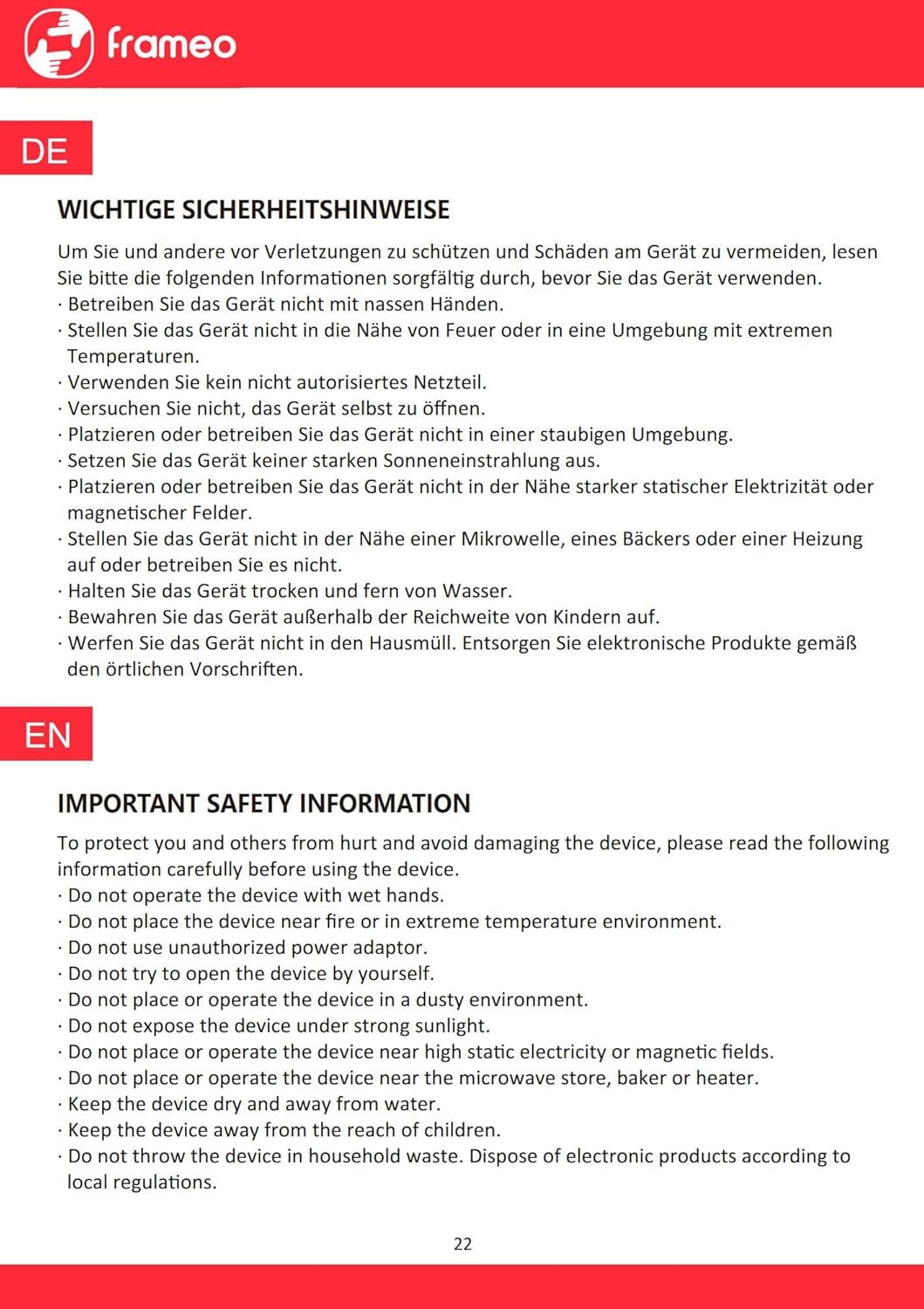 frameo

DE

WICHTIGE SICHERHEITSHINWEISE

Um Sie und andere vor Verletzungen zu schützen und Schäden am Gerät zu vermeiden, lesen Sie bitte die folgenden Informationen sorgfältig durch, bevor Sie das Gerät verwenden.
· Betreiben Sie das Gerät nicht mit nassen Händen.
· Stellen Sie das Gerät nicht in die Nähe von Feuer oder in eine Umgebung mit extremen Temperaturen.
· Verwenden Sie kein nicht autorisiertes Netzteil.
· Versuchen Sie nicht, das Gerät selbst zu öffnen.
· Platzieren oder betreiben Sie das Gerät nicht in einer staubigen Umgebung.
· Setzen Sie das Gerät keiner starken Sonneneinstrahlung aus.
· Platzieren oder betreiben Sie das Gerät nicht in der Nähe starker statischer Elektrizität oder magnetischer Felder.
· Stellen Sie das Gerät nicht in der Nähe einer Mikrowelle, eines Bäckers oder einer Heizung auf oder betreiben Sie es nicht.
· Halten Sie das Gerät trocken und fern von Wasser.
· Bewahren Sie das Gerät außerhalb der Reichweite von Kindern auf.
· Werfen Sie das Gerät nicht in den Hausmüll. Entsorgen Sie elektronische Produkte gemäß den örtlichen Vorschriften.

EN

IMPORTANT SAFETY INFORMATION

To protect you and others from hurt and avoid damaging the device, please read the following information carefully before using the device.
· Do not operate the device with wet hands.
· Do not place the device near fire or in extreme temperature environment.
· Do not use unauthorized power adaptor.
· Do not try to open the device by yourself.
· Do not place or operate the device in a dusty environment.
· Do not expose the device under strong sunlight.
· Do not place or operate the device near high static electricity or magnetic fields.
· Do not place or operate the device near the microwave store, baker or heater.
· Keep the device dry and away from water.
· Keep the device away from the reach of children.
· Do not throw the device in household waste. Dispose of electronic products according to local regulations.

22